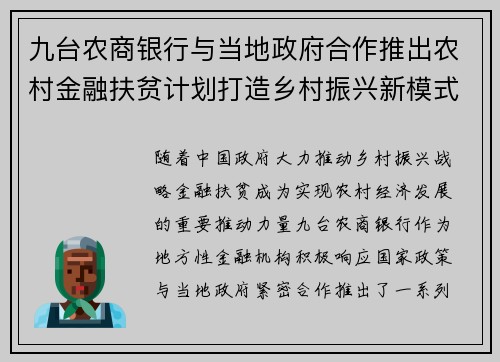 九台农商银行与当地政府合作推出农村金融扶贫计划打造乡村振兴新模式

随着中国政府大力推动乡村振兴战略金融扶贫成为实现农村经济发展的重要推动力量九台农商银行作为地方性金融机构积极响应国家政策与当地政府紧密合作推出了一系列